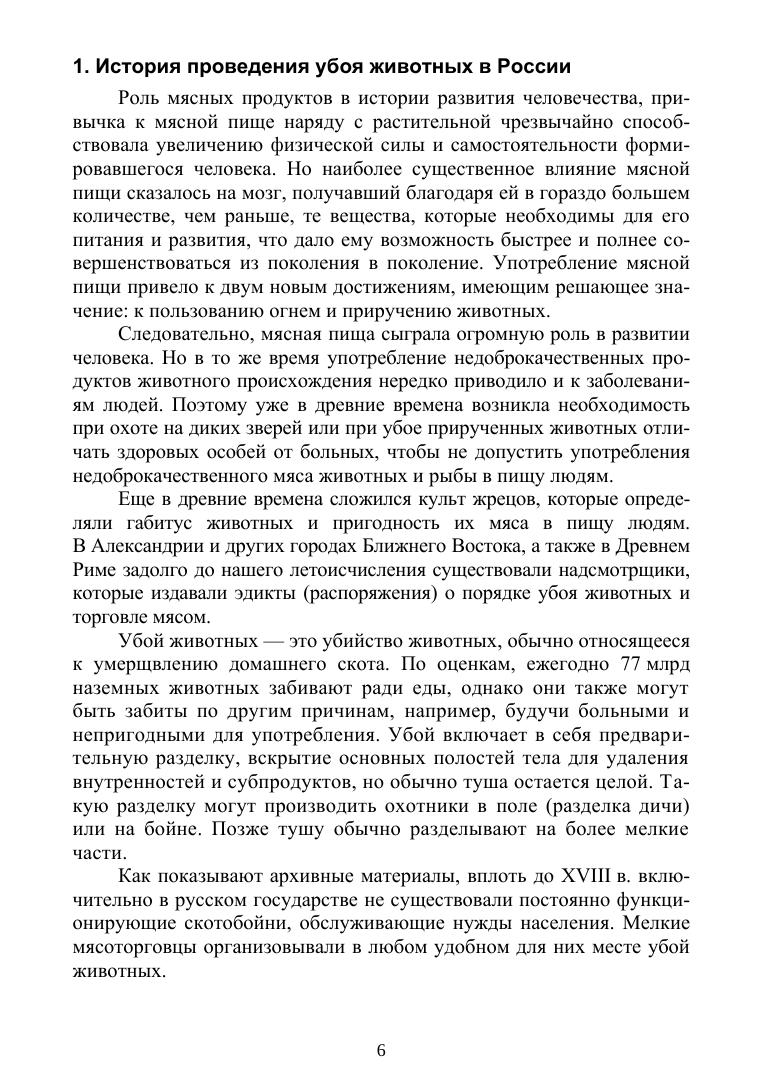 1. История проведения убоя животных в России

Роль мясных продуктов в истории развития человечества, привычка к мясной пище наряду с растительной чрезвычайно способствовала увеличению физической силы и самостоятельности формировавшегося человека. Но наиболее существенное влияние мясной пищи сказалось на мозг, получавший благодаря ей в гораздо большем количестве, чем раньше, те вещества, которые необходимы для его питания и развития, что дало ему возможность быстрее и полнее совершенствоваться из поколения в поколение. Употребление мясной пищи привело к двум новым достижениям, имеющим решающее значение: к пользованию огнем и приручению животных.

Следовательно, мясная пища сыграла огромную роль в развитии человека. Но в то же время употребление недоброкачественных продуктов животного происхождения нередко приводило и к заболеваниям людей. Поэтому уже в древние времена возникла необходимость при охоте на диких зверей или при убое прирученных животных отличать здоровых особей от больных, чтобы не допустить употребления недоброкачественного мяса животных и рыбы в пищу людям.

Еще в древние времена сложился культ жрецов, которые определяли габитус животных и пригодность их мяса в пищу людям. В Александрии и других городах Ближнего Востока, а также в Древнем Риме задолго до нашего летоисчисления существовали надсмотрщики, которые издавали эдикты (распоряжения) о порядке убоя животных и торговле мясом.

Убой животных — это убийство животных, обычно относящееся к умерщвлению домашнего скота. По оценкам, ежегодно 77 млрд наземных животных забивают ради еды, однако они также могут быть забиты по другим причинам, например, будучи больными и непригодными для употребления. Убой включает в себя предварительную разделку, вскрытие основных полостей тела для удаления внутренностей и субпродуктов, но обычно туша остается целой. Такую разделку могут производить охотники в поле (разделка дичи) или на бойне. Позже тушу обычно разделывают на более мелкие части.

Как показывают архивные материалы, вплоть до XVIII в. включительно в русском государстве не существовали постоянно функционирующие скотобойни, обслуживающие нужды населения. Мелкие мясоторговцы организовывали в любом удобном для них месте убой животных.

6